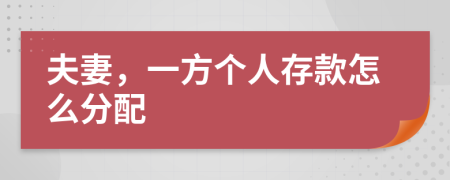 夫妻，一方个人存款怎么分配